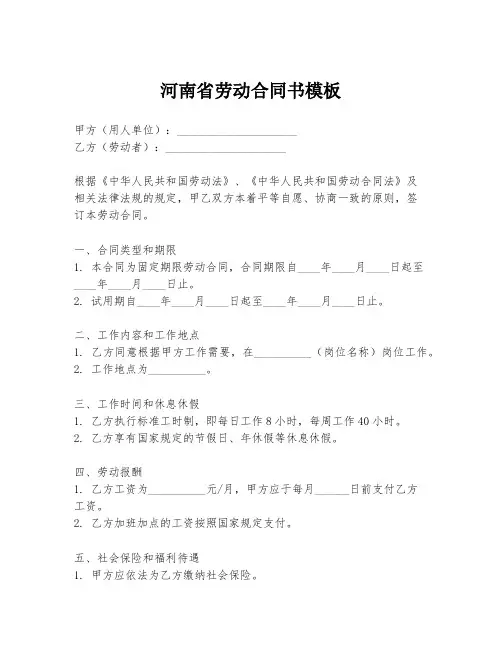 河南省劳动合同书模板

甲方（用人单位）：____________________
乙方（劳动者）：____________________

根据《中华人民共和国劳动法》、《中华人民共和国劳动合同法》及相关法律法规的规定，甲乙双方本着平等自愿、协商一致的原则，签订本劳动合同。

一、合同类型和期限
1. 本合同为固定期限劳动合同，合同期限自____年____月____日起至____年____月____日止。
2. 试用期自____年____月____日起至____年____月____日止。

二、工作内容和工作地点
1. 乙方同意根据甲方工作需要，在__________（岗位名称）岗位工作。
2. 工作地点为__________。

三、工作时间和休息休假
1. 乙方执行标准工时制，即每日工作8小时，每周工作40小时。
2. 乙方享有国家规定的节假日、年休假等休息休假。

四、劳动报酬
1. 乙方工资为__________元/月，甲方应于每月______日前支付乙方工资。
2. 乙方加班加点的工资按照国家规定支付。

五、社会保险和福利待遇
1. 甲方应依法为乙方缴纳社会保险。